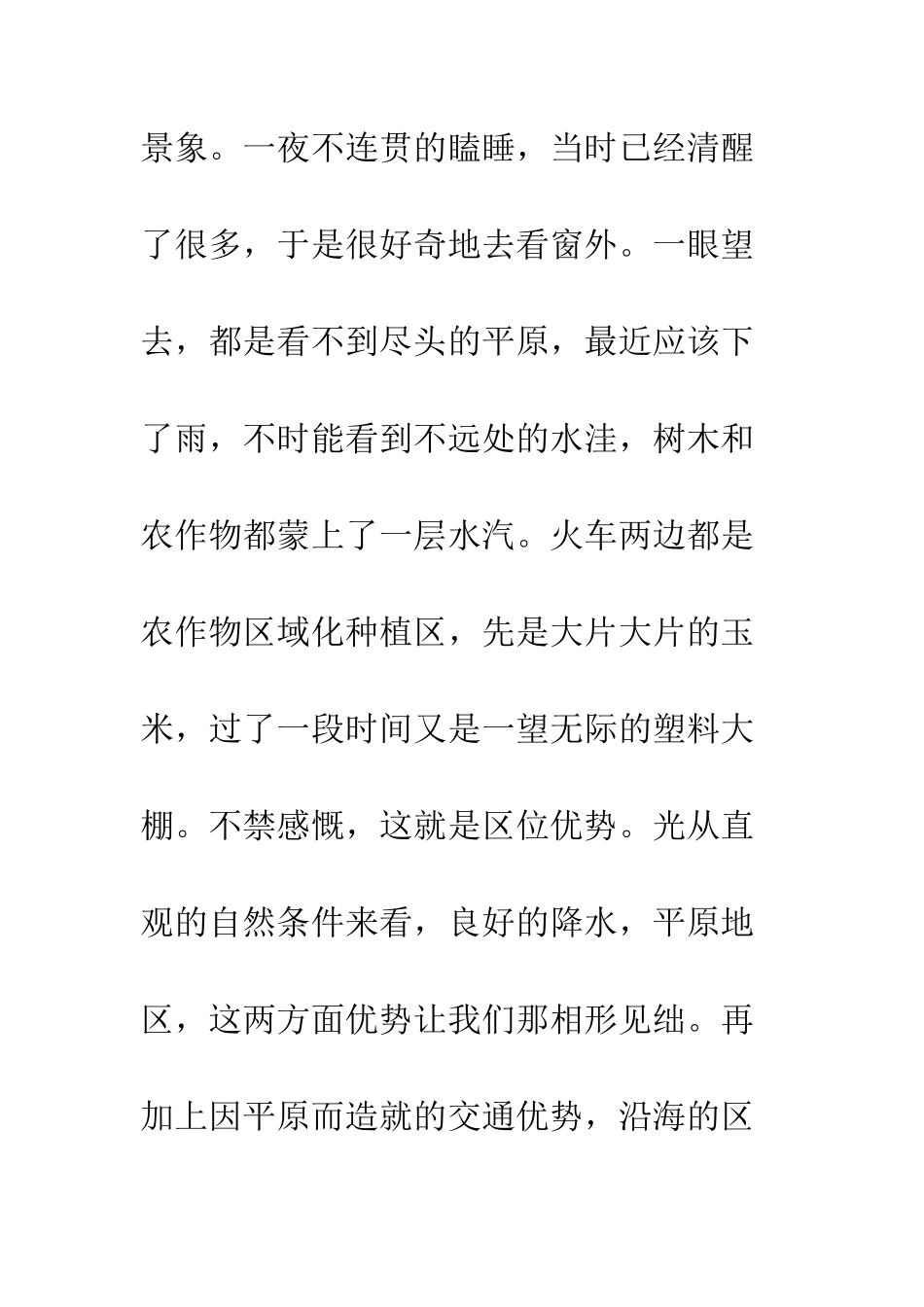 景象。一夜不连贯的瞌睡，当时已经清醒了很多，于是很好奇地去看窗外。一眼望去，都是看不到尽头的平原，最近应该下了雨，不时能看到不远处的水洼，树木和农作物都蒙上了一层水汽。火车两边都是农作物区域化种植区，先是大片大片的玉米，过了一段时间又是一望无际的塑料大棚。不禁感慨，这就是区位优势。光从直观的自然条件来看，良好的降水，平原地区，这两方面优势让我们那相形见绌。再加上因平原而造就的交通优势，沿海的区